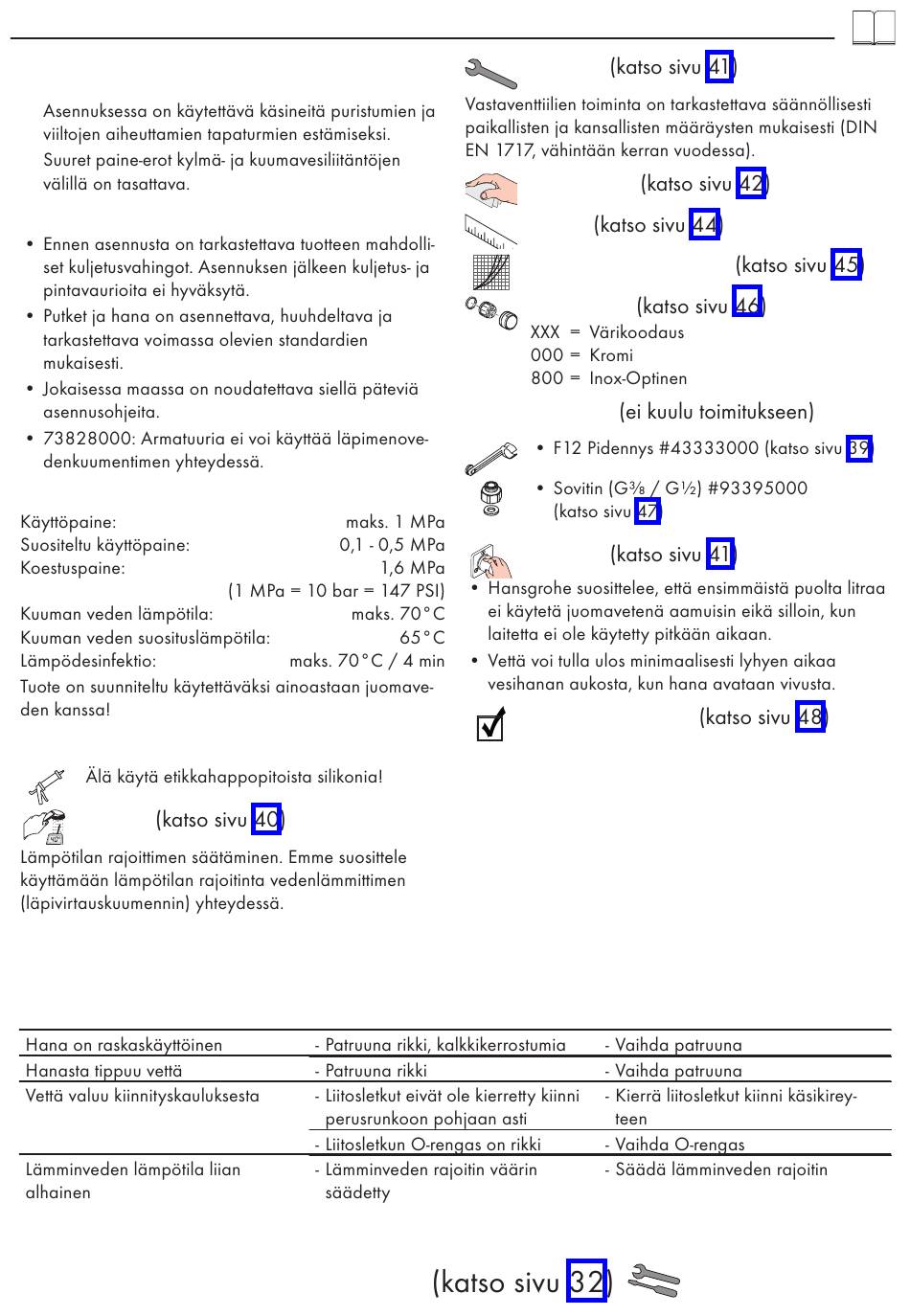 Asennuksessa on käytettävä käsineitä puristumien ja viiltojen aiheuttamien tapaturmien estämiseksi.
Suuret paine-erot kylmä- ja kuumavesiliitäntöjen välillä on tasattava.

• Ennen asennusta on tarkastettava tuotteen mahdolliset kuljetusvahingot. Asennuksen jälkeen kuljetus- ja pintavaurioita ei hyväksytä.
• Putket ja hana on asennettava, huuhdeltava ja tarkastettava voimassa olevien standardien mukaisesti.
• Jokaisessa maassa on noudatettava siellä päteviä asennusohjeita.
• 73828000: Armatuuria ei voi käyttää läpimenovedenkuumentimen yhteydessä.

Käyttöpaine: maks. 1 MPa
Suositeltu käyttöpaine: 0,1 - 0,5 MPa
Koestuspaine: 1,6 MPa
(1 MPa = 10 bar = 147 PSI)
Kuuman veden lämpötila: maks. 70°C
Kuuman veden suosituslämpötila: 65°C
Lämpödesinfektio: maks. 70°C / 4 min
Tuote on suunniteltu käytettäväksi ainoastaan juomaveden kanssa!

Älä käytä etikkahappopitoista silikonia!

(katso sivu 40)
Lämpötilan rajoittimen säätäminen. Emme suosittele käyttämään lämpötilan rajoitinta vedenlämmittimen (läpivirtauskuumennin) yhteydessä.

(katso sivu 41)
Vastaventtiilien toiminta on tarkastettava säännöllisesti paikallisten ja kansallisten määräysten mukaisesti (DIN EN 1717, vähintään kerran vuodessa).
(katso sivu 42)
(katso sivu 44)
(katso sivu 45)
(katso sivu 46)
XXX = Värikoodaus
000 = Kromi
800 = Inox-Optinen
(ei kuulu toimitukseen)
• F12 Pidennys #43333000 (katso sivu 39)
• Sovitin (G⅜ / G½) #93395000 (katso sivu 47)
(katso sivu 41)
• Hansgrohe suosittelee, että ensimmäistä puolta litraa ei käytetä juomavetenä aamuisin eikä silloin, kun laitetta ei ole käytetty pitkään aikaan.
• Vettä voi tulla ulos minimaalisesti lyhyen aikaa vesihanan aukosta, kun hana avataan vivusta.
(katso sivu 48)

| | | |
|---|---|---|
| Hana on raskaskäyttöinen | - Patruuna rikki, kalkkikerrostumia | - Vaihda patruuna |
| Hanasta tippuu vettä | - Patruuna rikki | - Vaihda patruuna |
| Vettä valuu kiinnityskauluksesta | - Liitosletkut eivät ole kierretty kiinni perusrunkoon pohjaan asti | - Kierrä liitosletkut kiinni käsikireyteen |
| | - Liitosletkun O-rengas on rikki | - Vaihda O-rengas |
| Lämminveden lämpötila liian alhainen | - Lämminveden rajoitin väärin säädetty | - Säädä lämminveden rajoitin |

(katso sivu 32)